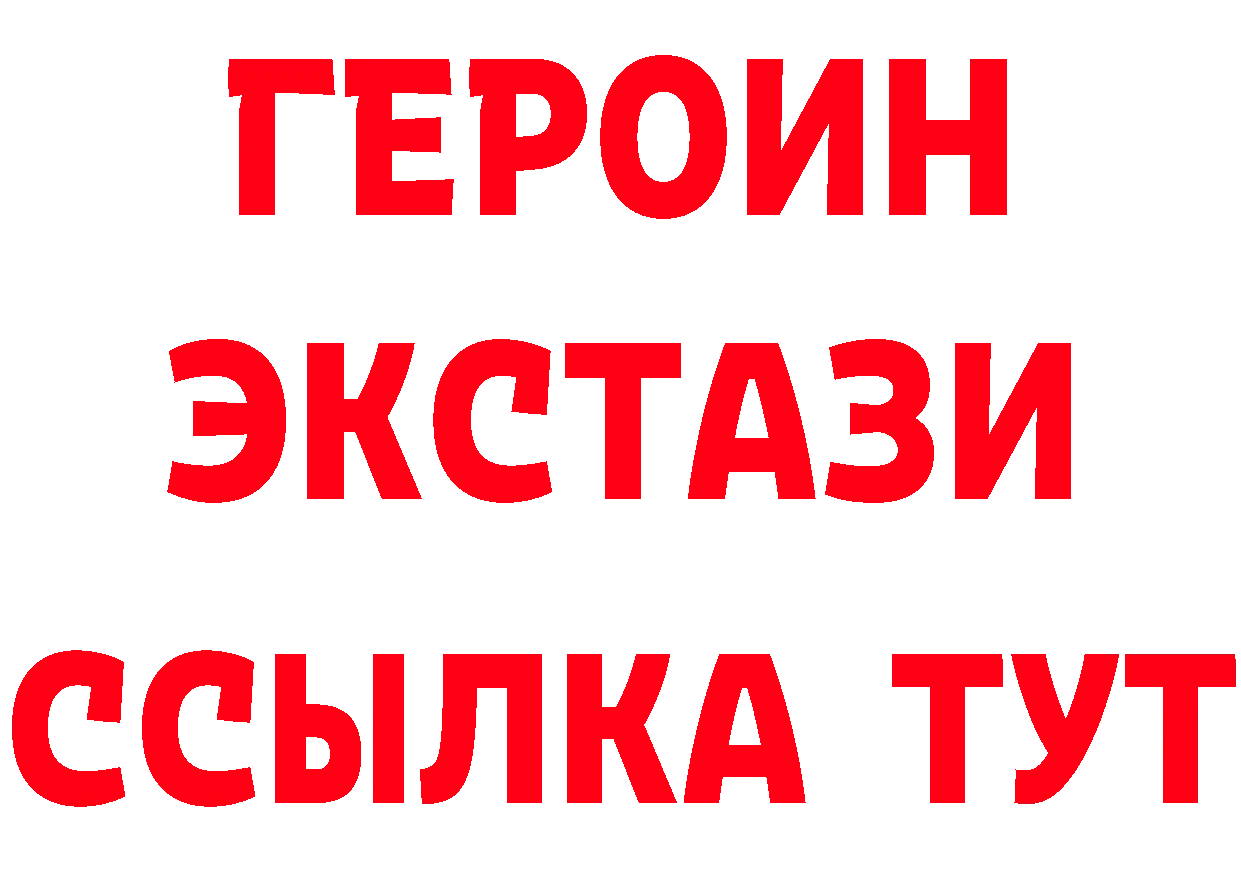 ГЕРОИН
ЭКСТАЗИ
ССЫЛКА ТУТ